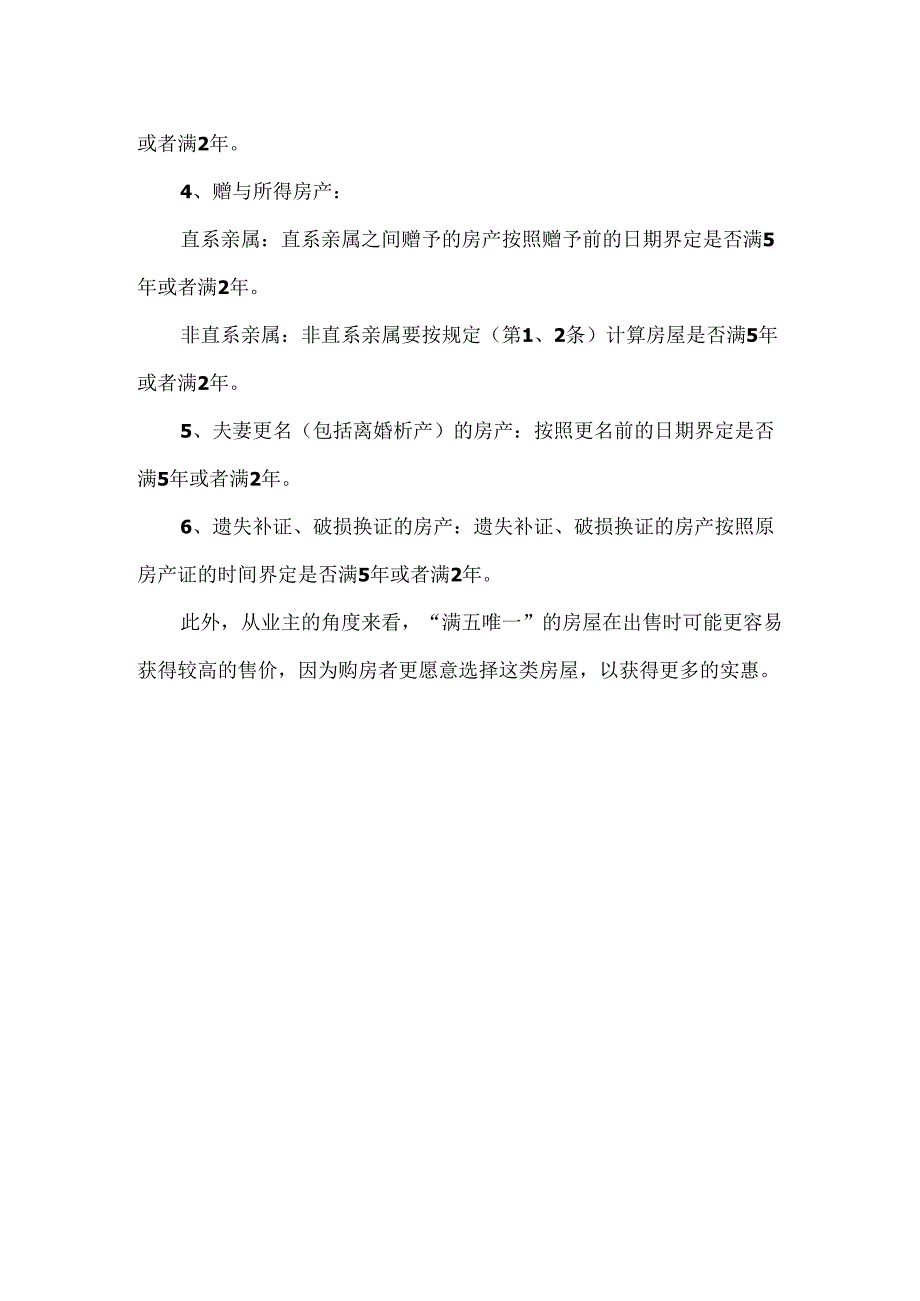 或者满2年。

4、赠与所得房产：

直系亲属：直系亲属之间赠予的房产按照赠予前的日期界定是否满5年或者满2年。

非直系亲属：非直系亲属要按规定（第1、2条）计算房屋是否满5年或者满2年。

5、夫妻更名（包括离婚析产）的房产：按照更名前的日期界定是否满5年或者满2年。

6、遗失补证、破损换证的房产：遗失补证、破损换证的房产按照原房产证的时间界定是否满5年或者满2年。

此外，从业主的角度来看，“满五唯一”的房屋在出售时可能更容易获得较高的售价，因为购房者更愿意选择这类房屋，以获得更多的实惠。